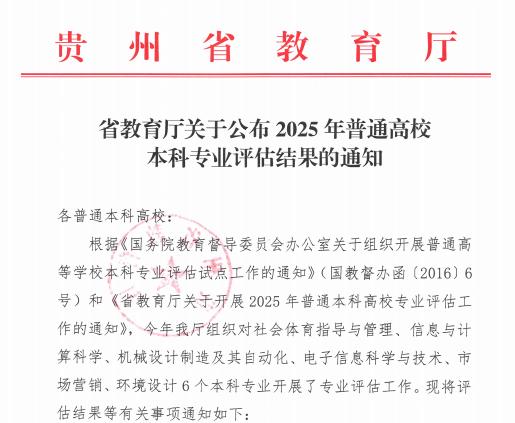 贵州省教育厅

省教育厅关于公布2025年普通高校
本科专业评估结果的通知

各普通本科高校：

根据《国务院教育督导委员会办公室关于组织开展普通高等学校本科专业评估试点工作的通知》（国教督办函〔2016〕6号）和《省教育厅关于开展2025年普通本科高校专业评估工作的通知》，今年我厅组织对社会体育指导与管理、信息与计算科学、机械设计制造及其自动化、电子信息科学与技术、市场营销、环境设计6个本科专业开展了专业评估工作。现将评估结果等有关事项通知如下：